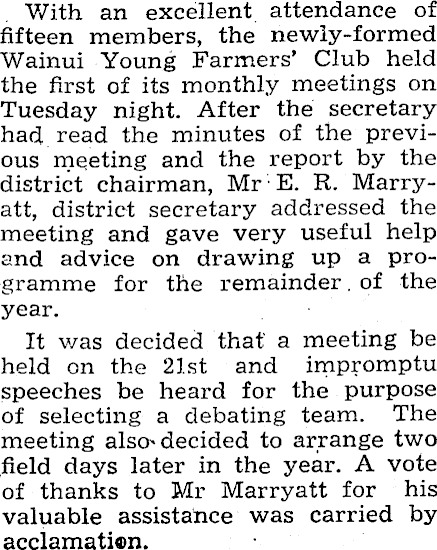 With an excellent attendance of fifteen members, the newly-formed Wainui Young Farmers' Club held the first of its monthly meetings on Tuesday night. After the secretary had read the minutes of the previous meeting and the report by the district chairman, Mr E. R. Marryatt, district secretary addressed the meeting and gave very useful help and advice on drawing up a programme for the remainder of the year.

It was decided that a meeting be held on the 21st and impromptu speeches be heard for the purpose of selecting a debating team. The meeting also decided to arrange two field days later in the year. A vote of thanks to Mr Marryatt for his valuable assistance was carried by acclamation.